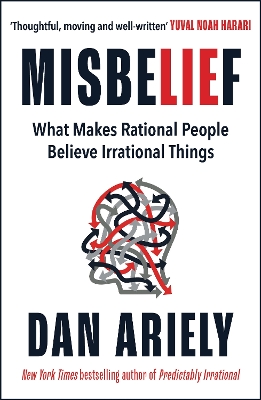 'Thoughtful, moving and well-written' YUVAL NOAH HARARI

MISBELIEF

What Makes Rational People Believe Irrational Things

DAN ARIELY

New York Times bestselling author of Predictably Irrational